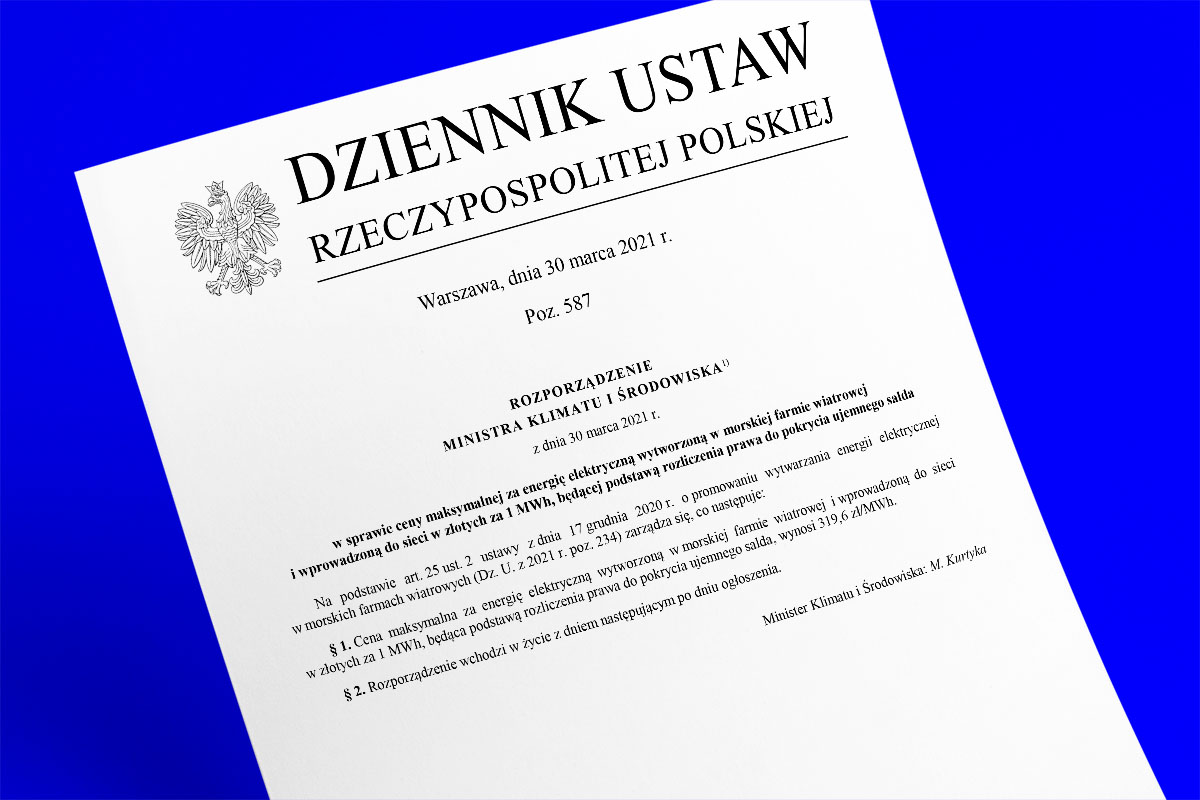 DZIENNIK USTAW
RZECZYPOSPOLITEJ POLSKIEJ

Warszawa, dnia 30 marca 2021 r.

Poz. 587

ROZPORZĄDZENIE
MINISTRA KLIMATU I ŚRODOWISKA$^{1)}$

z dnia 30 marca 2021 r.

w sprawie ceny maksymalnej za energię elektryczną wytworzoną w morskiej farmie wiatrowej i wprowadzoną do sieci w złotych za 1 MWh, będącej podstawą rozliczenia prawa do pokrycia ujemnego salda

Na podstawie art. 25 ust. 2 ustawy z dnia 17 grudnia 2020 r. o promowaniu wytwarzania energii elektrycznej w morskich farmach wiatrowych (Dz. U. z 2021 r. poz. 234) zarządza się, co następuje:

§ 1. Cena maksymalna za energię elektryczną wytworzoną w morskiej farmie wiatrowej i wprowadzoną do sieci w złotych za 1 MWh, będąca podstawą rozliczenia prawa do pokrycia ujemnego salda, wynosi 319,6 zł/MWh.

§ 2. Rozporządzenie wchodzi w życie z dniem następującym po dniu ogłoszenia.

Minister Klimatu i Środowiska: M. Kurtyka